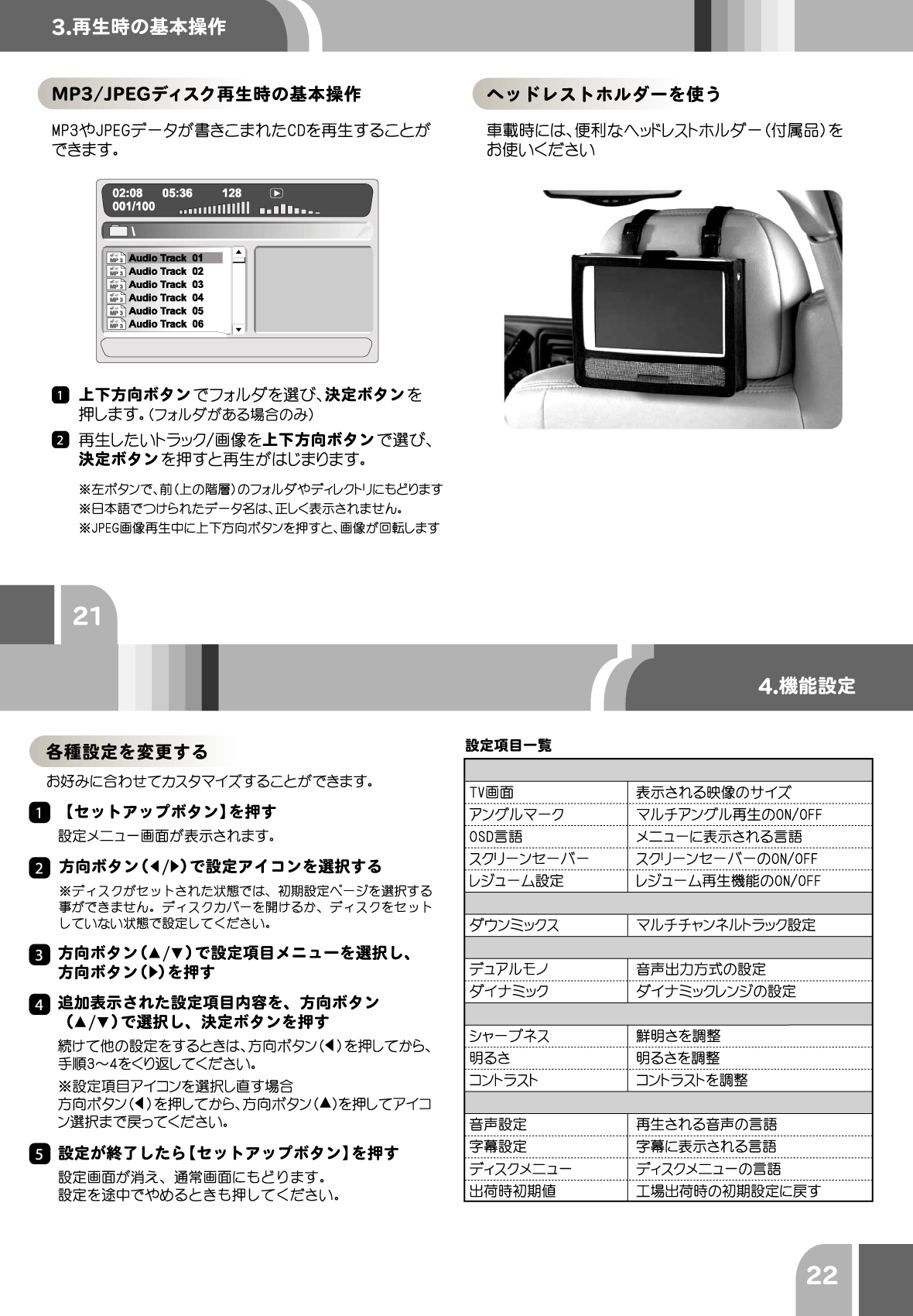 3.再生時の基本操作

MP3/JPEGディスク再生時の基本操作

MP3やJPEGデータが書きこまれたCDを再生することができます。

02:08 05:36 128
001/100

\

Audio Track 01
Audio Track 02
Audio Track 03
Audio Track 04
Audio Track 05
Audio Track 06

1 上下方向ボタンでフォルダを選び、決定ボタンを押します。(フォルダがある場合のみ)

2 再生したいトラック/画像を上下方向ボタンで選び、決定ボタンを押すと再生がはじまります。

※左ボタンで、前(上の階層)のフォルダやディレクトリにもどります
※日本語でつけられたデータ名は、正しく表示されません。
※JPEG画像再生中に上下方向ボタンを押すと、画像が回転します

ヘッドレストホルダーを使う

車載時には、便利なヘッドレストホルダー(付属品)をお使いください

21

4.機能設定

各種設定を変更する

お好みに合わせてカスタマイズすることができます。

1 【セットアップボタン】を押す
設定メニュー画面が表示されます。

2 方向ボタン(◀/▶)で設定アイコンを選択する
※ディスクがセットされた状態では、初期設定ページを選択する事ができません。ディスクカバーを開けるか、ディスクをセットしていない状態で設定してください。

3 方向ボタン(▲/▼)で設定項目メニューを選択し、方向ボタン(▶)を押す

4 追加表示された設定項目内容を、方向ボタン(▲/▼)で選択し、決定ボタンを押す
続けて他の設定をするときは、方向ボタン(◀)を押してから、手順3〜4をくり返してください。
※設定項目アイコンを選択し直す場合
方向ボタン(◀)を押してから、方向ボタン(▲)を押してアイコン選択まで戻ってください。

5 設定が終了したら【セットアップボタン】を押す
設定画面が消え、通常画面にもどります。
設定を途中でやめるときも押してください。

設定項目一覧

| | |
|---|---|
| TV画面 | 表示される映像のサイズ |
| アングルマーク | マルチアングル再生のON/OFF |
| OSD言語 | メニューに表示される言語 |
| スクリーンセーバー | スクリーンセーバーのON/OFF |
| レジューム設定 | レジューム再生機能のON/OFF |
| | |
| ダウンミックス | マルチチャンネルトラック設定 |
| | |
| デュアルモノ | 音声出力方式の設定 |
| ダイナミック | ダイナミックレンジの設定 |
| | |
| シャープネス | 鮮明さを調整 |
| 明るさ | 明るさを調整 |
| コントラスト | コントラストを調整 |
| | |
| 音声設定 | 再生される音声の言語 |
| 字幕設定 | 字幕に表示される言語 |
| ディスクメニュー | ディスクメニューの言語 |
| 出荷時初期値 | 工場出荷時の初期設定に戻す |

22